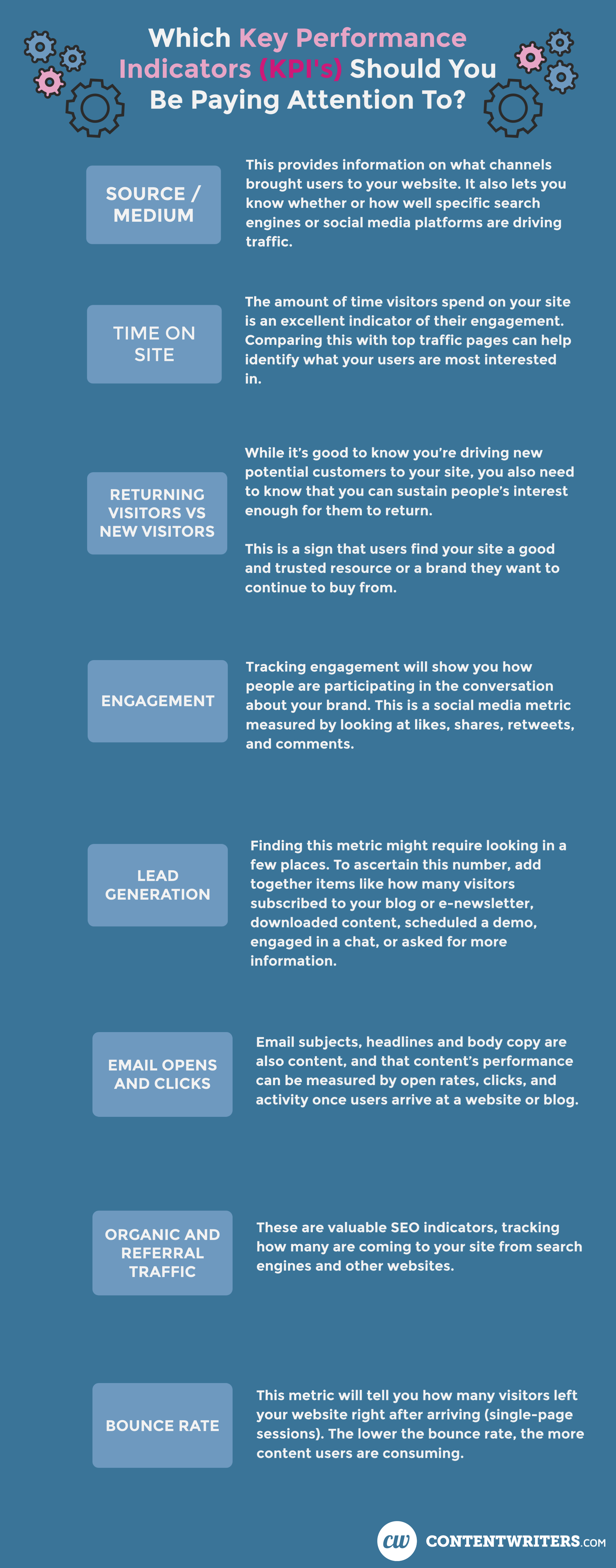 Which Key Performance Indicators (KPI's) Should You Be Paying Attention To?

SOURCE / MEDIUM

This provides information on what channels brought users to your website. It also lets you know whether or how well specific search engines or social media platforms are driving traffic.

TIME ON SITE

The amount of time visitors spend on your site is an excellent indicator of their engagement. Comparing this with top traffic pages can help identify what your users are most interested in.

RETURNING VISITORS VS NEW VISITORS

While it's good to know you're driving new potential customers to your site, you also need to know that you can sustain people's interest enough for them to return.

This is a sign that users find your site a good and trusted resource or a brand they want to continue to buy from.

ENGAGEMENT

Tracking engagement will show you how people are participating in the conversation about your brand. This is a social media metric measured by looking at likes, shares, retweets, and comments.

LEAD GENERATION

Finding this metric might require looking in a few places. To ascertain this number, add together items like how many visitors subscribed to your blog or e-newsletter, downloaded content, scheduled a demo, engaged in a chat, or asked for more information.

EMAIL OPENS AND CLICKS

Email subjects, headlines and body copy are also content, and that content's performance can be measured by open rates, clicks, and activity once users arrive at a website or blog.

ORGANIC AND REFERRAL TRAFFIC

These are valuable SEO indicators, tracking how many are coming to your site from search engines and other websites.

BOUNCE RATE

This metric will tell you how many visitors left your website right after arriving (single-page sessions). The lower the bounce rate, the more content users are consuming.

cw CONTENTWRITERS.COM